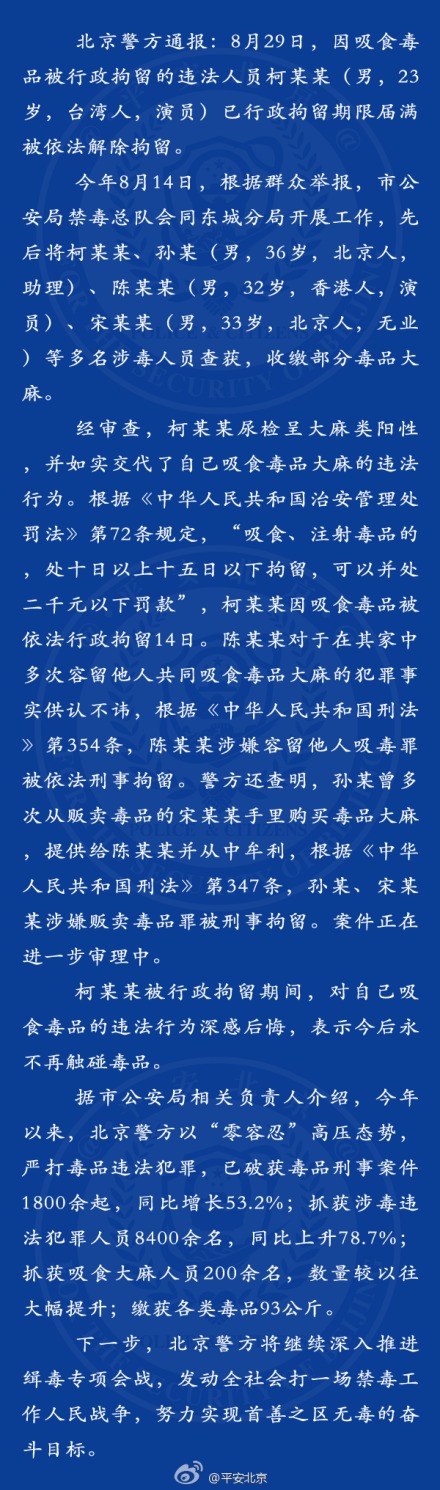 北京警方通报：8月29日，因吸食毒品被行政拘留的违法人员柯某某（男，23岁，台湾人，演员）已行政拘留期限届满被依法解除拘留。

今年8月14日，根据群众举报，市公安局禁毒总队会同东城分局开展工作，先后将柯某某、孙某（男，36岁，北京人，助理）、陈某某（男，32岁，香港人，演员）、宋某某（男，33岁，北京人，无业）等多名涉毒人员查获，收缴部分毒品大麻。

经审查，柯某某尿检呈大麻类阳性，并如实交代了自己吸食毒品大麻的违法行为。根据《中华人民共和国治安管理处罚法》第72条规定，“吸食、注射毒品的，处十日以上十五日以下拘留，可以并处二千元以下罚款”，柯某某因吸食毒品被依法行政拘留14日。陈某某对于在其家中多次容留他人共同吸食毒品大麻的犯罪事实供认不讳，根据《中华人民共和国刑法》第354条，陈某某涉嫌容留他人吸毒罪被依法刑事拘留。警方还查明，孙某曾多次从贩卖毒品的宋某某手里购买毒品大麻，提供给陈某某并从中牟利，根据《中华人民共和国刑法》第347条，孙某、宋某某涉嫌贩卖毒品罪被刑事拘留。案件正在进一步审理中。

柯某某被行政拘留期间，对自己吸食毒品的违法行为深感后悔，表示今后永不再触碰毒品。

据市公安局相关负责人介绍，今年以来，北京警方以“零容忍”高压态势，严打毒品违法犯罪，已破获毒品刑事案件1800余起，同比增长53.2%；抓获涉毒违法犯罪人员8400余名，同比上升78.7%；抓获吸食大麻人员200余名，数量较以往大幅提升；缴获各类毒品93公斤。

下一步，北京警方将继续深入推进缉毒专项会战，发动全社会打一场禁毒工作人民战争，努力实现首善之区无毒的奋斗目标。

@平安北京